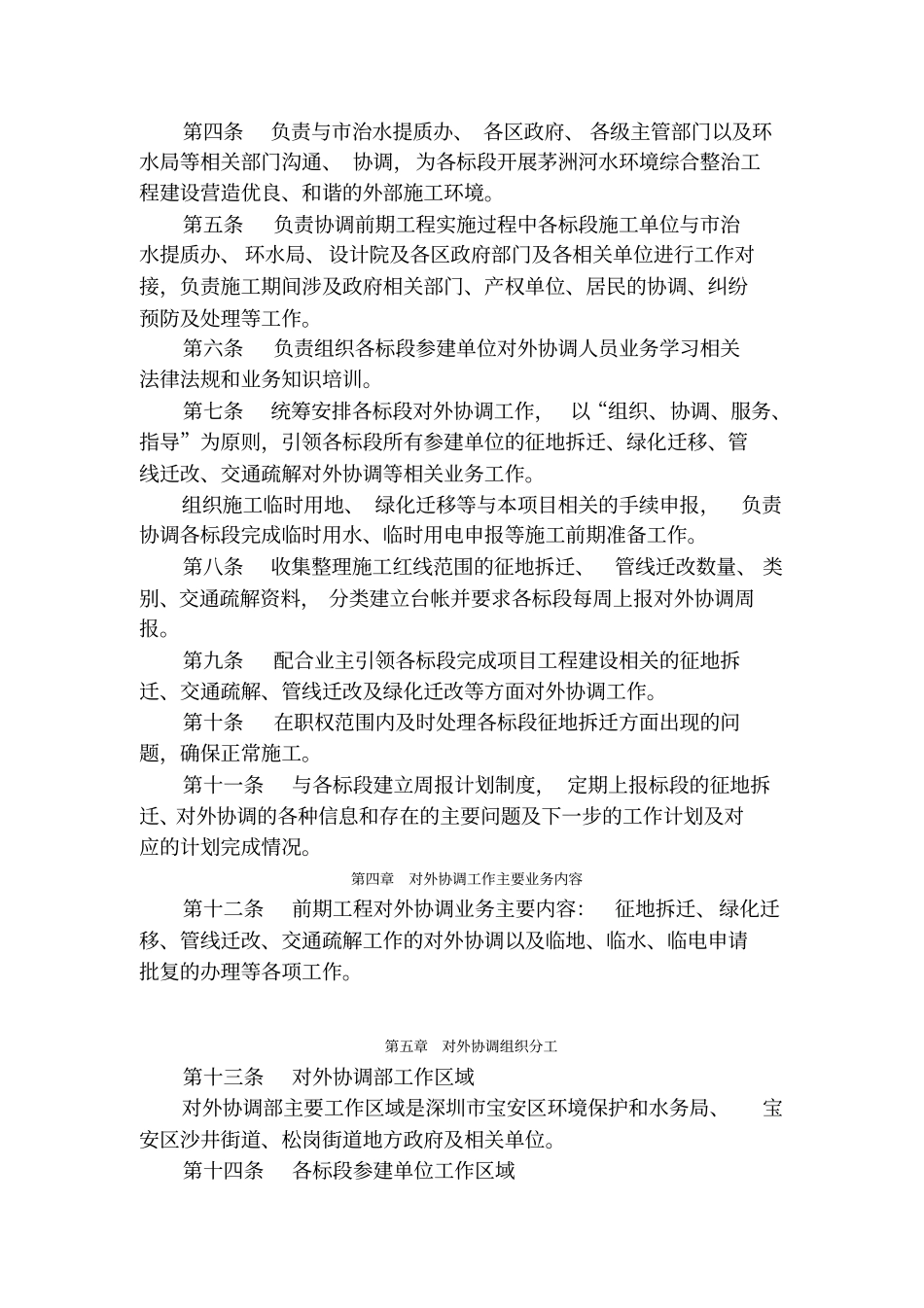 第四条　负责与市治水提质办、各区政府、各级主管部门以及环水局等相关部门沟通、协调，为各标段开展茅洲河水环境综合整治工程建设营造优良、和谐的外部施工环境。

第五条　负责协调前期工程实施过程中各标段施工单位与市治水提质办、环水局、设计院及各区政府部门及各相关单位进行工作对接，负责施工期间涉及政府相关部门、产权单位、居民的协调、纠纷预防及处理等工作。

第六条　负责组织各标段参建单位对外协调人员业务学习相关法律法规和业务知识培训。

第七条　统筹安排各标段对外协调工作，以“组织、协调、服务、指导”为原则，引领各标段所有参建单位的征地拆迁、绿化迁移、管线迁改、交通疏解对外协调等相关业务工作。

组织施工临时用地、绿化迁移等与本项目相关的手续申报，负责协调各标段完成临时用水、临时用电申报等施工前期准备工作。

第八条　收集整理施工红线范围的征地拆迁、管线迁改数量、类别、交通疏解资料，分类建立台帐并要求各标段每周上报对外协调周报。

第九条　配合业主引领各标段完成项目工程建设相关的征地拆迁、交通疏解、管线迁改及绿化迁改等方面对外协调工作。

第十条　在职权范围内及时处理各标段征地拆迁方面出现的问题，确保正常施工。

第十一条　与各标段建立周报计划制度，定期上报标段的征地拆迁、对外协调的各种信息和存在的主要问题及下一步的工作计划及对应的计划完成情况。

第四章　对外协调工作主要业务内容

第十二条　前期工程对外协调业务主要内容：征地拆迁、绿化迁移、管线迁改、交通疏解工作的对外协调以及临地、临水、临电申请批复的办理等各项工作。

第五章　对外协调组织分工

第十三条　对外协调部工作区域

对外协调部主要工作区域是深圳市宝安区环境保护和水务局、宝安区沙井街道、松岗街道地方政府及相关单位。

第十四条　各标段参建单位工作区域